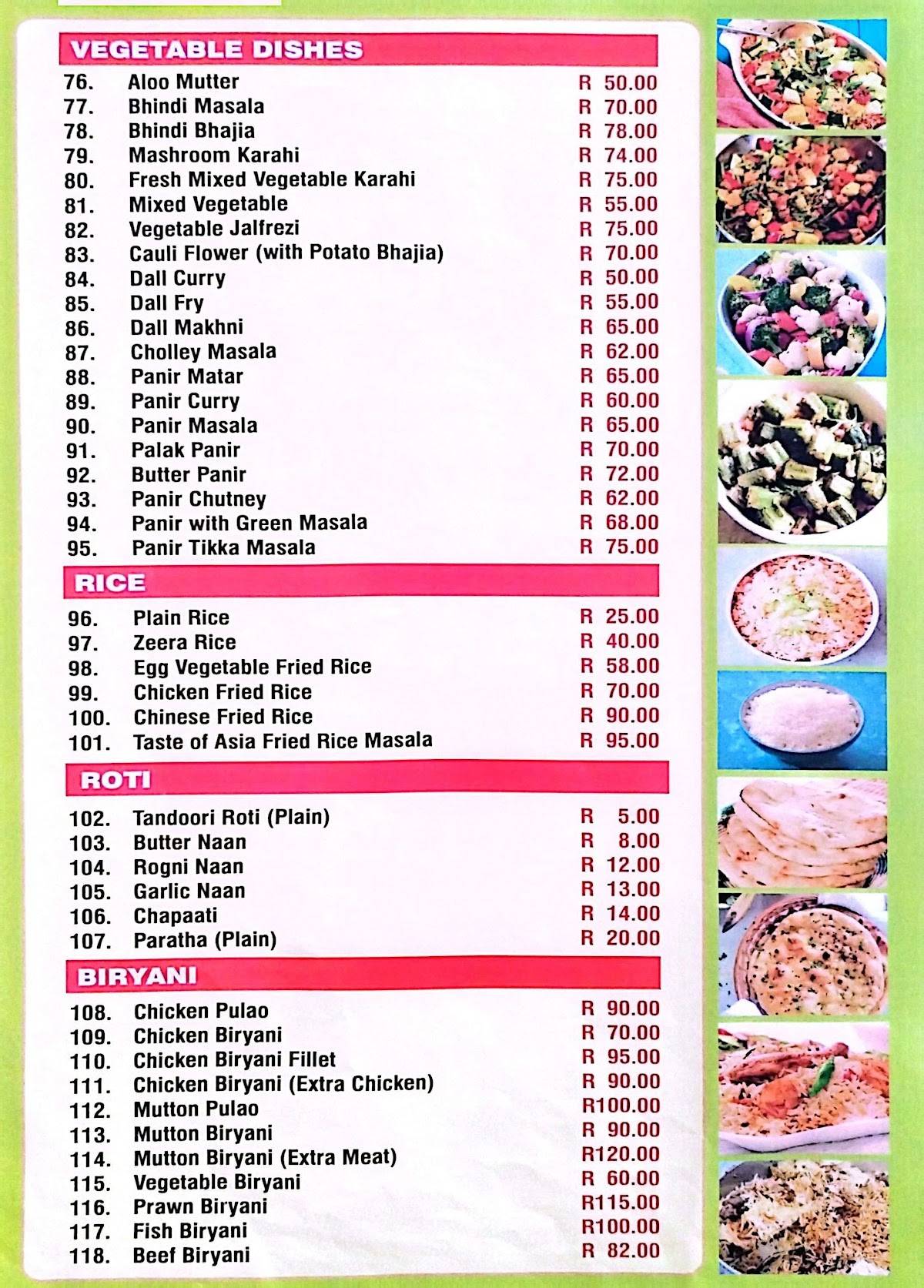 VEGETABLE DISHES

76. Aloo Mutter R 50.00
77. Bhindi Masala R 70.00
78. Bhindi Bhajia R 78.00
79. Mashroom Karahi R 74.00
80. Fresh Mixed Vegetable Karahi R 75.00
81. Mixed Vegetable R 55.00
82. Vegetable Jalfrezi R 75.00
83. Cauli Flower (with Potato Bhajia) R 70.00
84. Dall Curry R 50.00
85. Dall Fry R 55.00
86. Dall Makhni R 65.00
87. Cholley Masala R 62.00
88. Panir Matar R 65.00
89. Panir Curry R 60.00
90. Panir Masala R 65.00
91. Palak Panir R 70.00
92. Butter Panir R 72.00
93. Panir Chutney R 62.00
94. Panir with Green Masala R 68.00
95. Panir Tikka Masala R 75.00

RICE

96. Plain Rice R 25.00
97. Zeera Rice R 40.00
98. Egg Vegetable Fried Rice R 58.00
99. Chicken Fried Rice R 70.00
100. Chinese Fried Rice R 90.00
101. Taste of Asia Fried Rice Masala R 95.00

ROTI

102. Tandoori Roti (Plain) R 5.00
103. Butter Naan R 8.00
104. Rogni Naan R 12.00
105. Garlic Naan R 13.00
106. Chapaati R 14.00
107. Paratha (Plain) R 20.00

BIRYANI

108. Chicken Pulao R 90.00
109. Chicken Biryani R 70.00
110. Chicken Biryani Fillet R 95.00
111. Chicken Biryani (Extra Chicken) R 90.00
112. Mutton Pulao R100.00
113. Mutton Biryani R 90.00
114. Mutton Biryani (Extra Meat) R120.00
115. Vegetable Biryani R 60.00
116. Prawn Biryani R115.00
117. Fish Biryani R100.00
118. Beef Biryani R 82.00